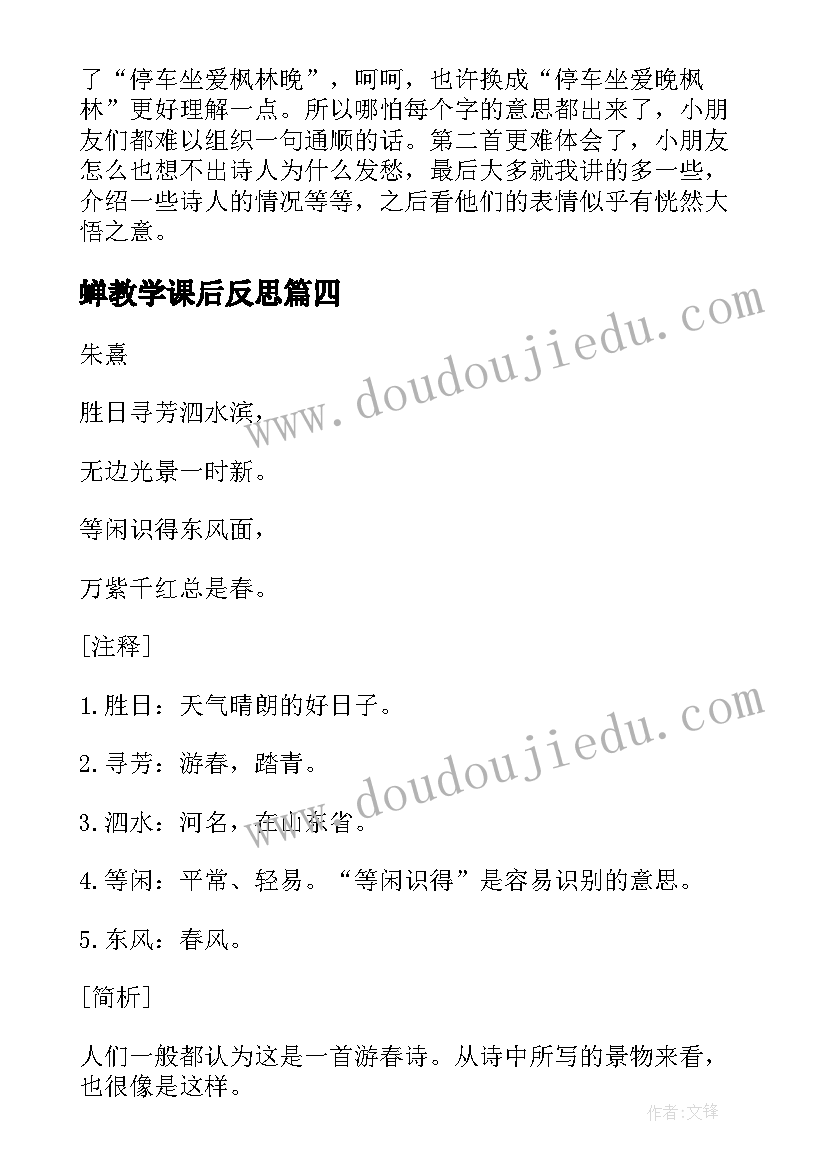 了“停车坐爱枫林晚”，呵呵，也许换成“停车坐爱晚枫林”更好理解一点。所以哪怕每个字的意思都出来了，小朋友们都难以组织一句通顺的话。第二首更难体会了，小朋友怎么也想不出诗人为什么发愁，最后大多就我讲的多一些，介绍一些诗人的情况等等，之后看他们的表情似乎有恍然大悟之意。

蝉教学课后反思篇四

朱熹

胜日寻芳泗水滨，

无边光景一时新。

等闲识得东风面，

万紫千红总是春。

[注释]

1.胜日：天气晴朗的好日子。

2.寻芳：游春，踏青。

3.泗水：河名，在山东省。

4.等闲：平常、轻易。“等闲识得”是容易识别的意思。

5.东风：春风。

[简析]

人们一般都认为这是一首游春诗。从诗中所写的景物来看，也很像是这样。

www.doudoujiedu.com

www.doudoujiedu.com

作者:文锋